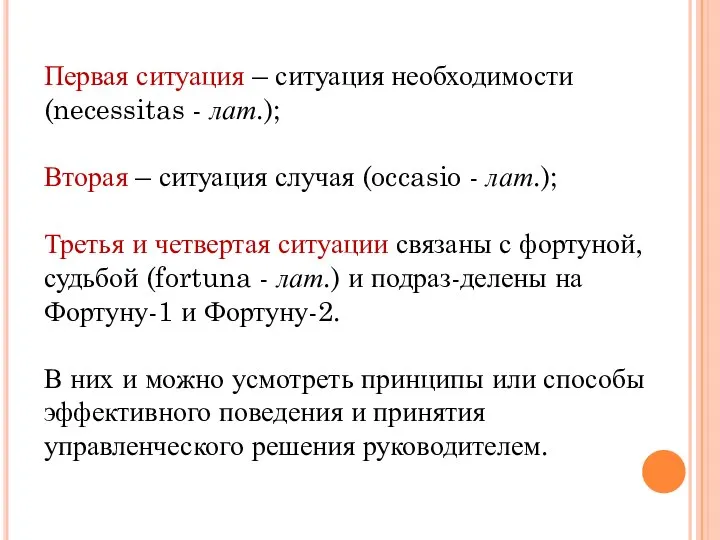 Первая ситуация – ситуация необходимости (necessitas - лат.);

Вторая – ситуация случая (occasio - лат.);

Третья и четвертая ситуации связаны с фортуной, судьбой (fortuna - лат.) и подраз-делены на Фортуну-1 и Фортуну-2.

В них и можно усмотреть принципы или способы эффективного поведения и принятия управленческого решения руководителем.